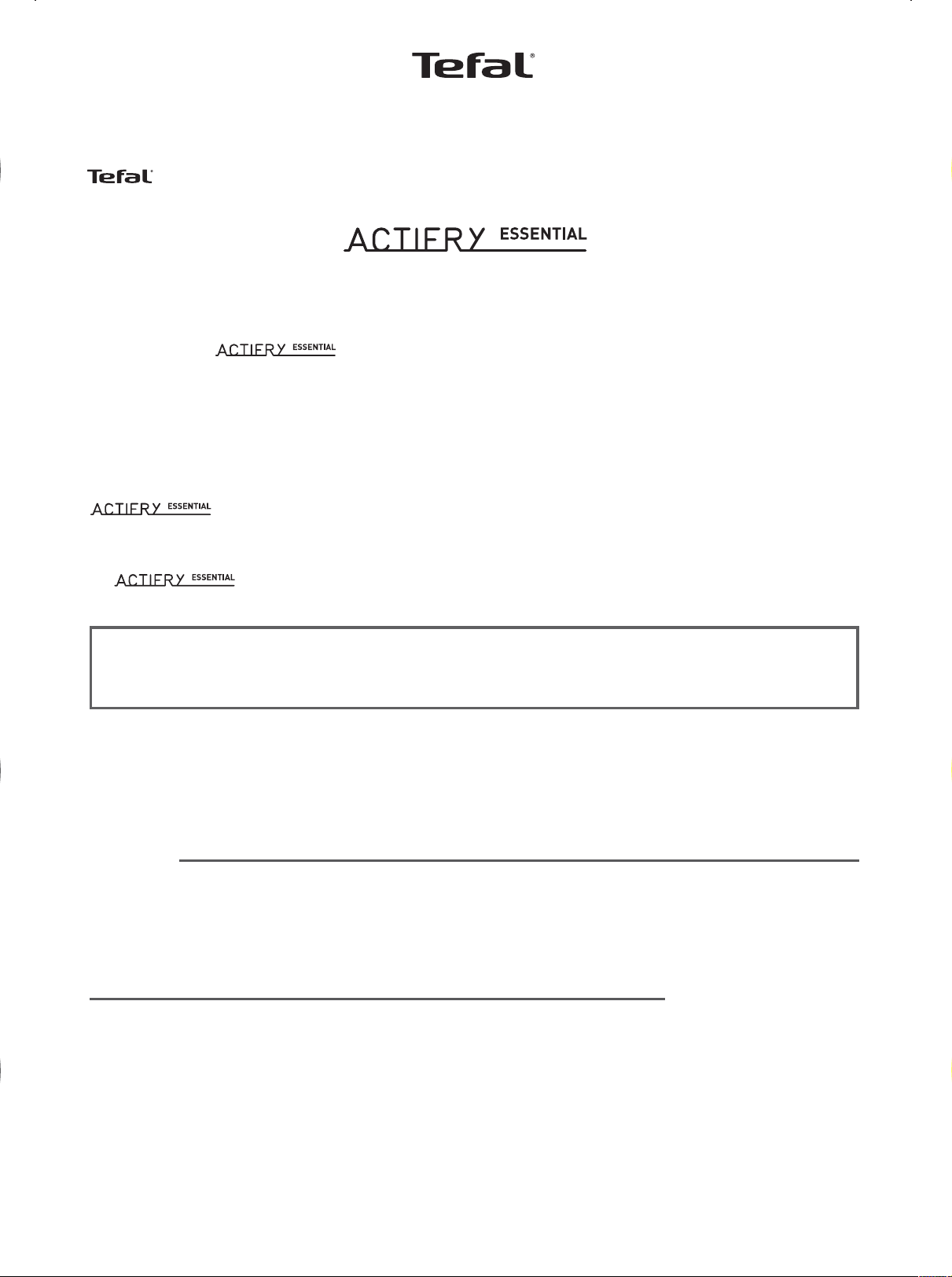 Tefal®

Tefal®

ACTIFRY ESSENTIAL

ACTIFRY ESSENTIAL

ACTIFRY ESSENTIAL

ACTIFRY ESSENTIAL